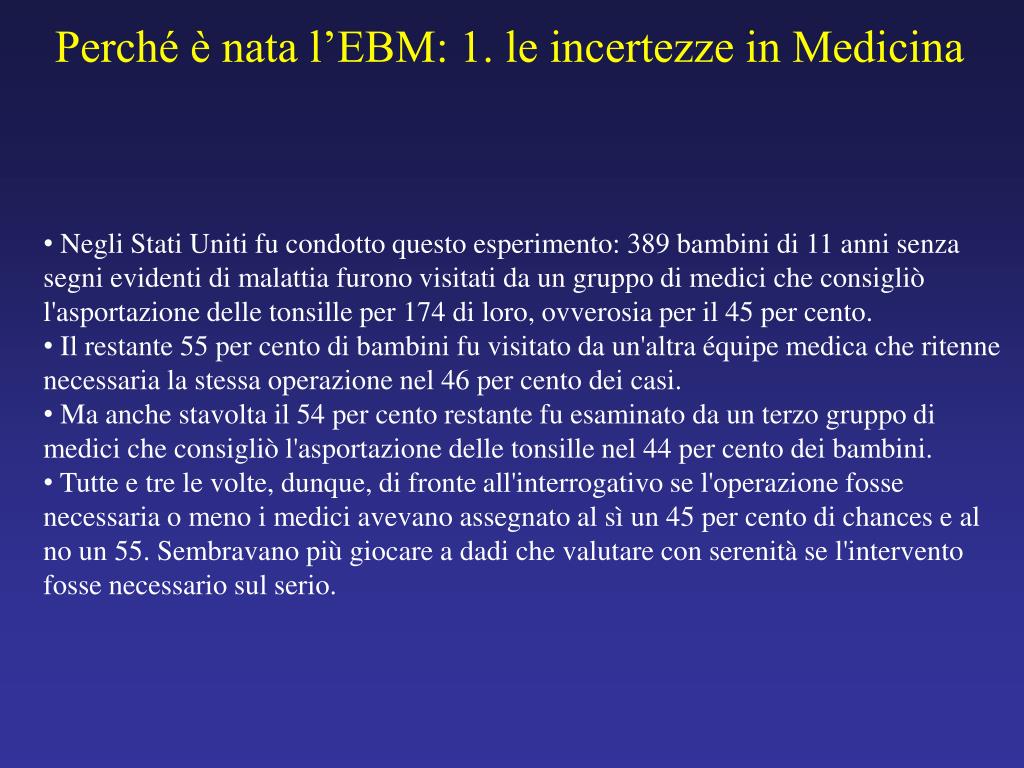 Perché è nata l’EBM: 1. le incertezze in Medicina

• Negli Stati Uniti fu condotto questo esperimento: 389 bambini di 11 anni senza segni evidenti di malattia furono visitati da un gruppo di medici che consigliò l'asportazione delle tonsille per 174 di loro, ovverosia per il 45 per cento.
• Il restante 55 per cento di bambini fu visitato da un'altra équipe medica che ritenne necessaria la stessa operazione nel 46 per cento dei casi.
• Ma anche stavolta il 54 per cento restante fu esaminato da un terzo gruppo di medici che consigliò l'asportazione delle tonsille nel 44 per cento dei bambini.
• Tutte e tre le volte, dunque, di fronte all'interrogativo se l'operazione fosse necessaria o meno i medici avevano assegnato al sì un 45 per cento di chances e al no un 55. Sembravano più giocare a dadi che valutare con serenità se l'intervento fosse necessario sul serio.